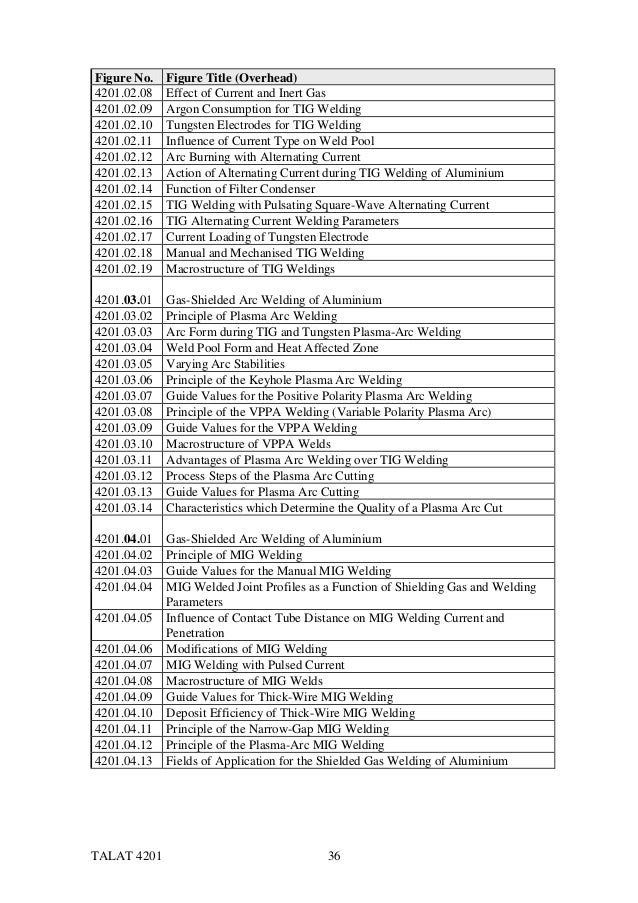 | Figure No. | Figure Title (Overhead) |
|---|---|
| 4201.02.08 | Effect of Current and Inert Gas |
| 4201.02.09 | Argon Consumption for TIG Welding |
| 4201.02.10 | Tungsten Electrodes for TIG Welding |
| 4201.02.11 | Influence of Current Type on Weld Pool |
| 4201.02.12 | Arc Burning with Alternating Current |
| 4201.02.13 | Action of Alternating Current during TIG Welding of Aluminium |
| 4201.02.14 | Function of Filter Condenser |
| 4201.02.15 | TIG Welding with Pulsating Square-Wave Alternating Current |
| 4201.02.16 | TIG Alternating Current Welding Parameters |
| 4201.02.17 | Current Loading of Tungsten Electrode |
| 4201.02.18 | Manual and Mechanised TIG Welding |
| 4201.02.19 | Macrostructure of TIG Weldings |
| 4201.03.01 | Gas-Shielded Arc Welding of Aluminium |
| 4201.03.02 | Principle of Plasma Arc Welding |
| 4201.03.03 | Arc Form during TIG and Tungsten Plasma-Arc Welding |
| 4201.03.04 | Weld Pool Form and Heat Affected Zone |
| 4201.03.05 | Varying Arc Stabilities |
| 4201.03.06 | Principle of the Keyhole Plasma Arc Welding |
| 4201.03.07 | Guide Values for the Positive Polarity Plasma Arc Welding |
| 4201.03.08 | Principle of the VPPA Welding (Variable Polarity Plasma Arc) |
| 4201.03.09 | Guide Values for the VPPA Welding |
| 4201.03.10 | Macrostructure of VPPA Welds |
| 4201.03.11 | Advantages of Plasma Arc Welding over TIG Welding |
| 4201.03.12 | Process Steps of the Plasma Arc Cutting |
| 4201.03.13 | Guide Values for Plasma Arc Cutting |
| 4201.03.14 | Characteristics which Determine the Quality of a Plasma Arc Cut |
| 4201.04.01 | Gas-Shielded Arc Welding of Aluminium |
| 4201.04.02 | Principle of MIG Welding |
| 4201.04.03 | Guide Values for the Manual MIG Welding |
| 4201.04.04 | MIG Welded Joint Profiles as a Function of Shielding Gas and Welding Parameters |
| 4201.04.05 | Influence of Contact Tube Distance on MIG Welding Current and Penetration |
| 4201.04.06 | Modifications of MIG Welding |
| 4201.04.07 | MIG Welding with Pulsed Current |
| 4201.04.08 | Macrostructure of MIG Welds |
| 4201.04.09 | Guide Values for Thick-Wire MIG Welding |
| 4201.04.10 | Deposit Efficiency of Thick-Wire MIG Welding |
| 4201.04.11 | Principle of the Narrow-Gap MIG Welding |
| 4201.04.12 | Principle of the Plasma-Arc MIG Welding |
| 4201.04.13 | Fields of Application for the Shielded Gas Welding of Aluminium |

TALAT 4201 36